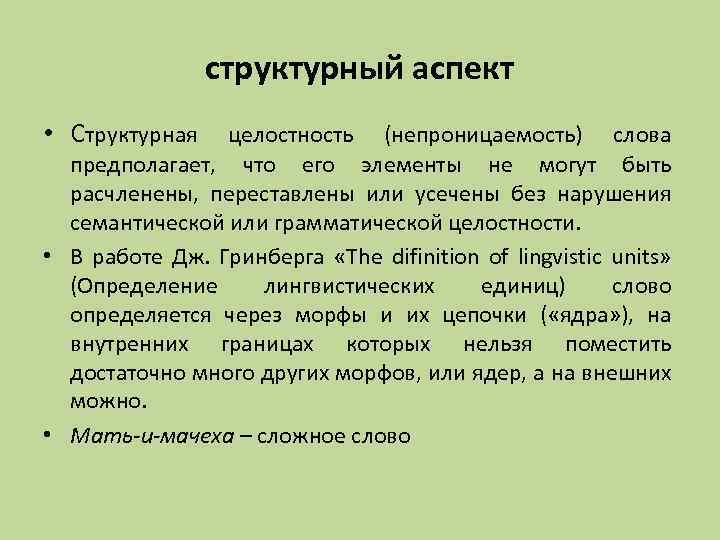 структурный аспект

• Структурная целостность (непроницаемость) слова предполагает, что его элементы не могут быть расчленены, переставлены или усечены без нарушения семантической или грамматической целостности.

• В работе Дж. Гринберга «The difinition of lingvistic units» (Определение лингвистических единиц) слово определяется через морфы и их цепочки («ядра»), на внутренних границах которых нельзя поместить достаточно много других морфов, или ядер, а на внешних можно.

• Мать-и-мачеха – сложное слово